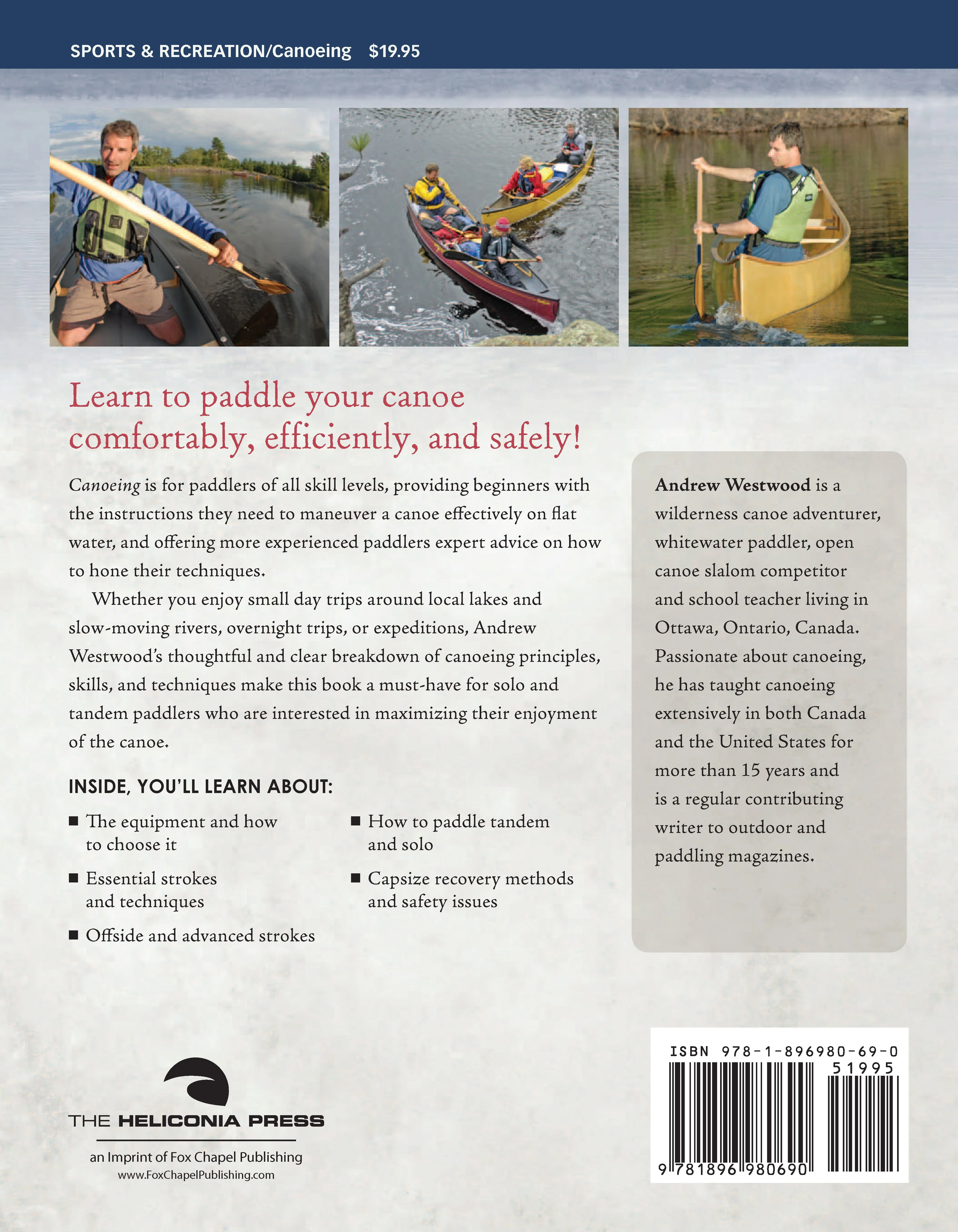 SPORTS & RECREATION/Canoeing $19.95

Learn to paddle your canoe comfortably, efficiently, and safely!

Canoeing is for paddlers of all skill levels, providing beginners with the instructions they need to maneuver a canoe effectively on flat water, and offering more experienced paddlers expert advice on how to hone their techniques.

Whether you enjoy small day trips around local lakes and slow-moving rivers, overnight trips, or expeditions, Andrew Westwood's thoughtful and clear breakdown of canoeing principles, skills, and techniques make this book a must-have for solo and tandem paddlers who are interested in maximizing their enjoyment of the canoe.

INSIDE, YOU'LL LEARN ABOUT:

■ The equipment and how to choose it

■ Essential strokes and techniques

■ Offside and advanced strokes

■ How to paddle tandem and solo

■ Capsize recovery methods and safety issues

Andrew Westwood is a wilderness canoe adventurer, whitewater paddler, open canoe slalom competitor and school teacher living in Ottawa, Ontario, Canada. Passionate about canoeing, he has taught canoeing extensively in both Canada and the United States for more than 15 years and is a regular contributing writer to outdoor and paddling magazines.

THE HELICONIA PRESS

an Imprint of Fox Chapel Publishing
www.FoxChapelPublishing.com

ISBN 978-1-896980-69-0
51995
9 781896 980690